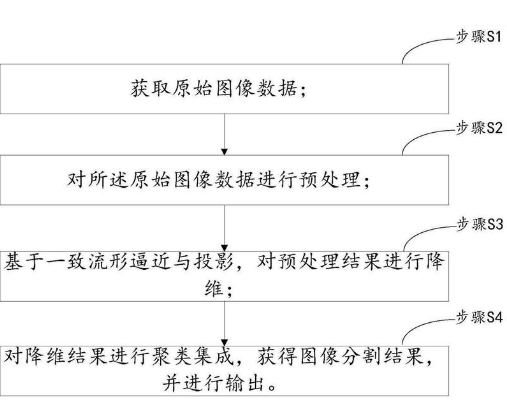 步骤S1

获取原始图像数据;

步骤S2

对所述原始图像数据进行预处理;

步骤S3

基于一致流形逼近与投影,对预处理结果进行降维;

步骤S4

对降维结果进行聚类集成,获得图像分割结果,并进行输出。